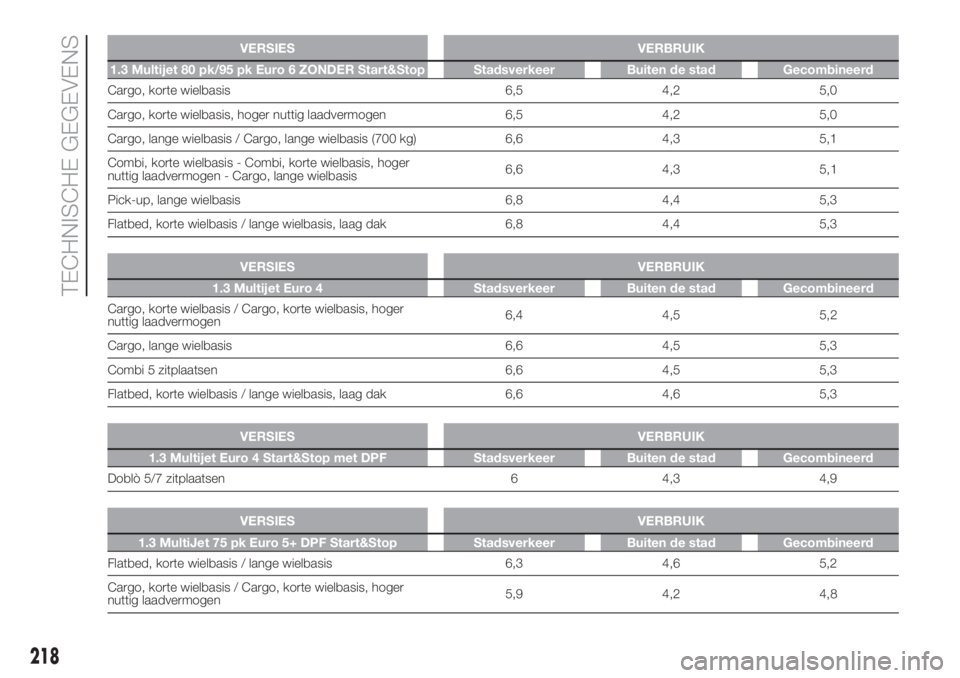 TECHNISCHE GEGEVENS

| VERSIES | VERBRUIK | | |
|---|---|---|---|
| 1.3 Multijet 80 pk/95 pk Euro 6 ZONDER Start&Stop | Stadsverkeer | Buiten de stad | Gecombineerd |
| Cargo, korte wielbasis | 6,5 | 4,2 | 5,0 |
| Cargo, korte wielbasis, hoger nuttig laadvermogen | 6,5 | 4,2 | 5,0 |
| Cargo, lange wielbasis / Cargo, lange wielbasis (700 kg) | 6,6 | 4,3 | 5,1 |
| Combi, korte wielbasis - Combi, korte wielbasis, hoger nuttig laadvermogen - Cargo, lange wielbasis | 6,6 | 4,3 | 5,1 |
| Pick-up, lange wielbasis | 6,8 | 4,4 | 5,3 |
| Flatbed, korte wielbasis / lange wielbasis, laag dak | 6,8 | 4,4 | 5,3 |

| VERSIES | VERBRUIK | | |
|---|---|---|---|
| 1.3 Multijet Euro 4 | Stadsverkeer | Buiten de stad | Gecombineerd |
| Cargo, korte wielbasis / Cargo, korte wielbasis, hoger nuttig laadvermogen | 6,4 | 4,5 | 5,2 |
| Cargo, lange wielbasis | 6,6 | 4,5 | 5,3 |
| Combi 5 zitplaatsen | 6,6 | 4,5 | 5,3 |
| Flatbed, korte wielbasis / lange wielbasis, laag dak | 6,6 | 4,6 | 5,3 |

| VERSIES | VERBRUIK | | |
|---|---|---|---|
| 1.3 Multijet Euro 4 Start&Stop met DPF | Stadsverkeer | Buiten de stad | Gecombineerd |
| Doblò 5/7 zitplaatsen | 6 | 4,3 | 4,9 |

| VERSIES | VERBRUIK | | |
|---|---|---|---|
| 1.3 MultiJet 75 pk Euro 5+ DPF Start&Stop | Stadsverkeer | Buiten de stad | Gecombineerd |
| Flatbed, korte wielbasis / lange wielbasis | 6,3 | 4,6 | 5,2 |
| Cargo, korte wielbasis / Cargo, korte wielbasis, hoger nuttig laadvermogen | 5,9 | 4,2 | 4,8 |

218

carmanualsonline.info